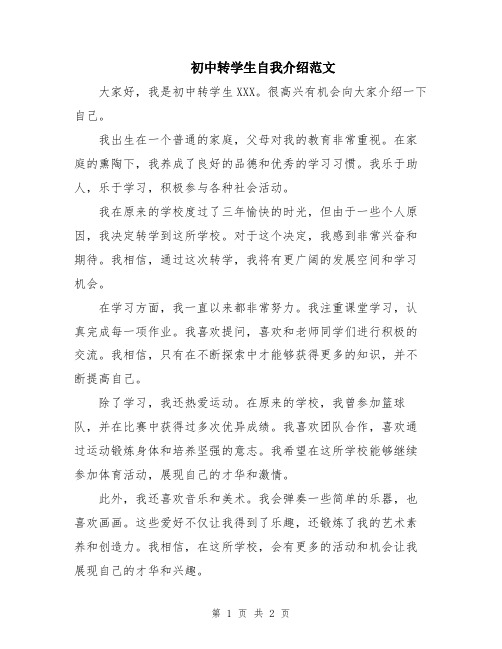 初中转学生自我介绍范文

大家好，我是初中转学生XXX。很高兴有机会向大家介绍一下自己。

我出生在一个普通的家庭，父母对我的教育非常重视。在家庭的熏陶下，我养成了良好的品德和优秀的学习习惯。我乐于助人，乐于学习，积极参与各种社会活动。

我在原来的学校度过了三年愉快的时光，但由于一些个人原因，我决定转学到这所学校。对于这个决定，我感到非常兴奋和期待。我相信，通过这次转学，我将有更广阔的发展空间和学习机会。

在学习方面，我一直以来都非常努力。我注重课堂学习，认真完成每一项作业。我喜欢提问，喜欢和老师同学们进行积极的交流。我相信，只有在不断探索中才能够获得更多的知识，并不断提高自己。

除了学习，我还热爱运动。在原来的学校，我曾参加篮球队，并在比赛中获得过多次优异成绩。我喜欢团队合作，喜欢通过运动锻炼身体和培养坚强的意志。我希望在这所学校能够继续参加体育活动，展现自己的才华和激情。

此外，我还喜欢音乐和美术。我会弹奏一些简单的乐器，也喜欢画画。这些爱好不仅让我得到了乐趣，还锻炼了我的艺术素养和创造力。我相信，在这所学校，会有更多的活动和机会让我展现自己的才华和兴趣。

第 1 页 共 2 页